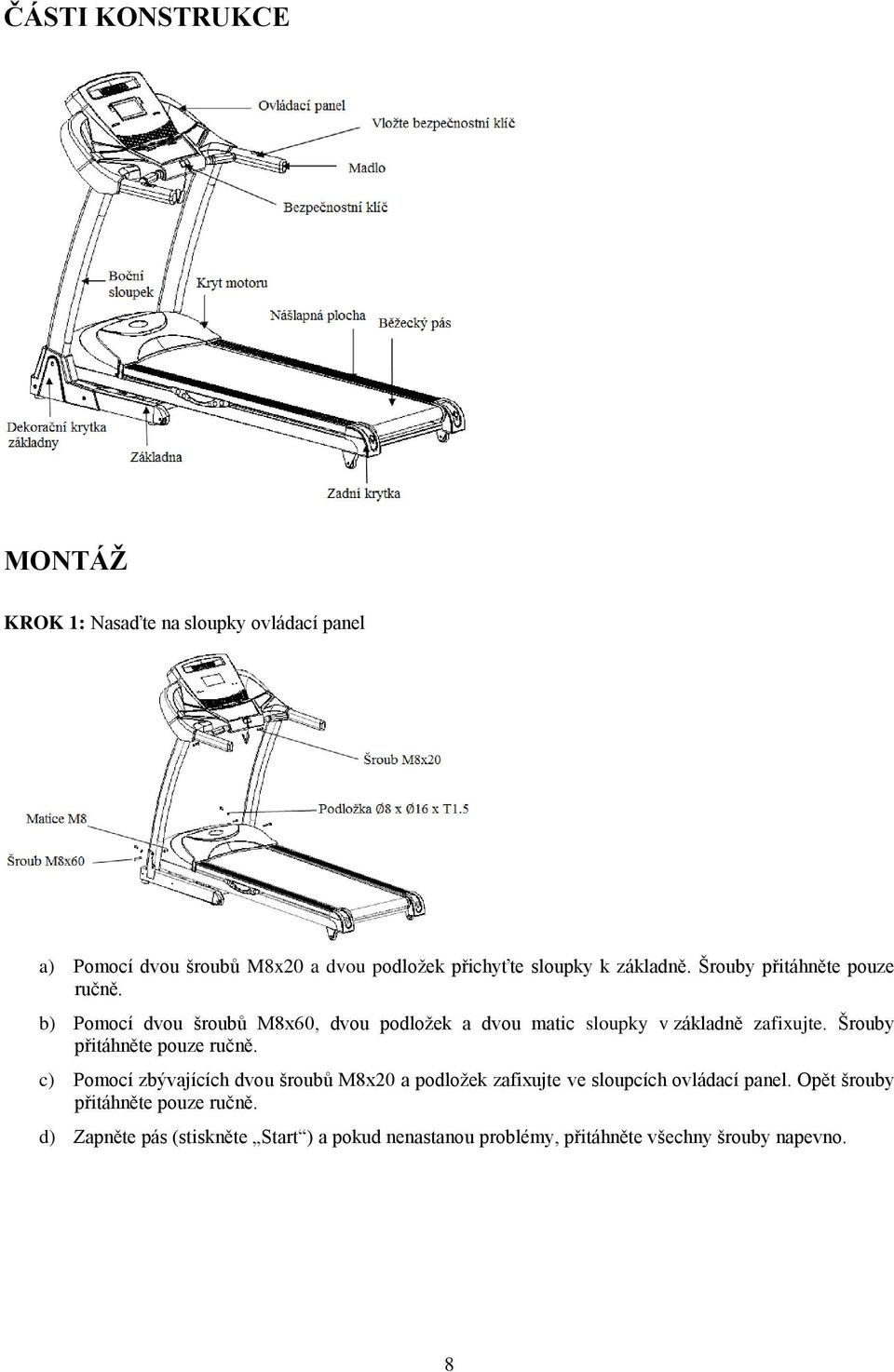 ČÁSTI KONSTRUKCE

Ovládací panel
Vložte bezpečnostní klíč
Madlo
Bezpečnostní klíč
Boční sloupek
Kryt motoru
Nášlapná plocha
Běžecký pás
Dekorační krytka základny
Základna
Zadní krytka

MONTÁŽ

KROK 1: Nasaďte na sloupky ovládací panel

Šroub M8x20
Podložka Ø8 x Ø16 x T1.5
Matice M8
Šroub M8x60

a) Pomocí dvou šroubů M8x20 a dvou podložek přichyťte sloupky k základně. Šrouby přitáhněte pouze ručně.

b) Pomocí dvou šroubů M8x60, dvou podložek a dvou matic sloupky v základně zafixujte. Šrouby přitáhněte pouze ručně.

c) Pomocí zbývajících dvou šroubů M8x20 a podložek zafixujte ve sloupcích ovládací panel. Opět šrouby přitáhněte pouze ručně.

d) Zapněte pás (stiskněte „Start“) a pokud nenastanou problémy, přitáhněte všechny šrouby napevno.

8